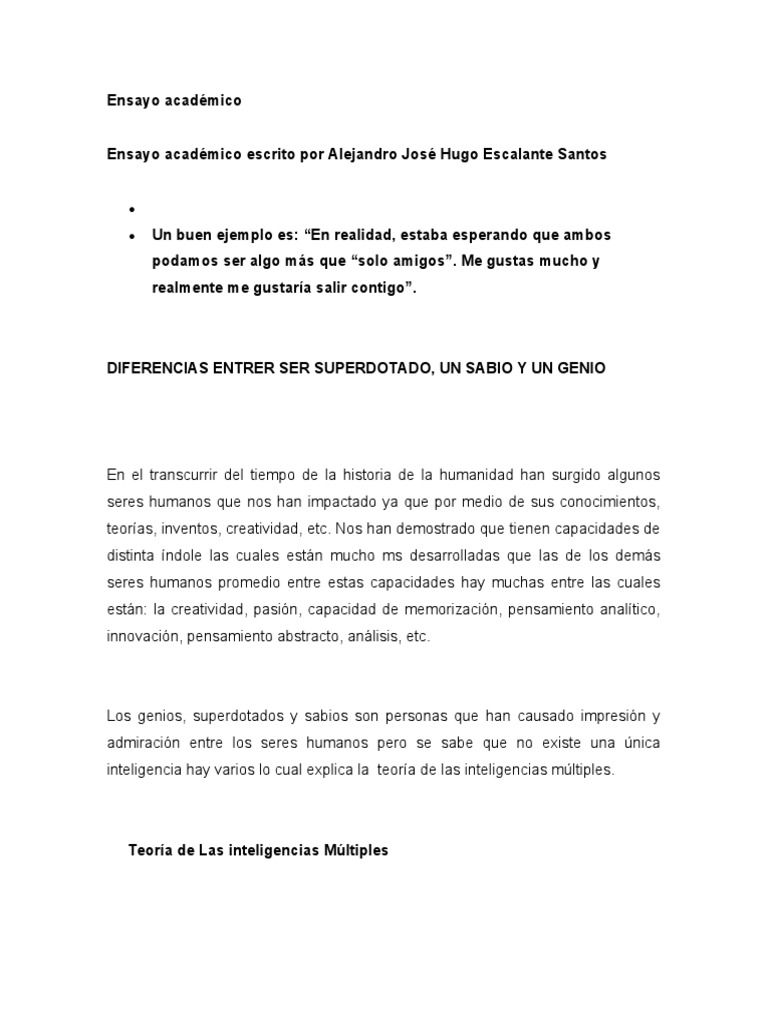 Ensayo académico

Ensayo académico escrito por Alejandro José Hugo Escalante Santos

•

• Un buen ejemplo es: “En realidad, estaba esperando que ambos podamos ser algo más que “solo amigos”. Me gustas mucho y realmente me gustaría salir contigo”.

DIFERENCIAS ENTRER SER SUPERDOTADO, UN SABIO Y UN GENIO

En el transcurrir del tiempo de la historia de la humanidad han surgido algunos seres humanos que nos han impactado ya que por medio de sus conocimientos, teorías, inventos, creatividad, etc. Nos han demostrado que tienen capacidades de distinta índole las cuales están mucho ms desarrolladas que las de los demás seres humanos promedio entre estas capacidades hay muchas entre las cuales están: la creatividad, pasión, capacidad de memorización, pensamiento analítico, innovación, pensamiento abstracto, análisis, etc.

Los genios, superdotados y sabios son personas que han causado impresión y admiración entre los seres humanos pero se sabe que no existe una única inteligencia hay varios lo cual explica la teoría de las inteligencias múltiples.

Teoría de Las inteligencias Múltiples